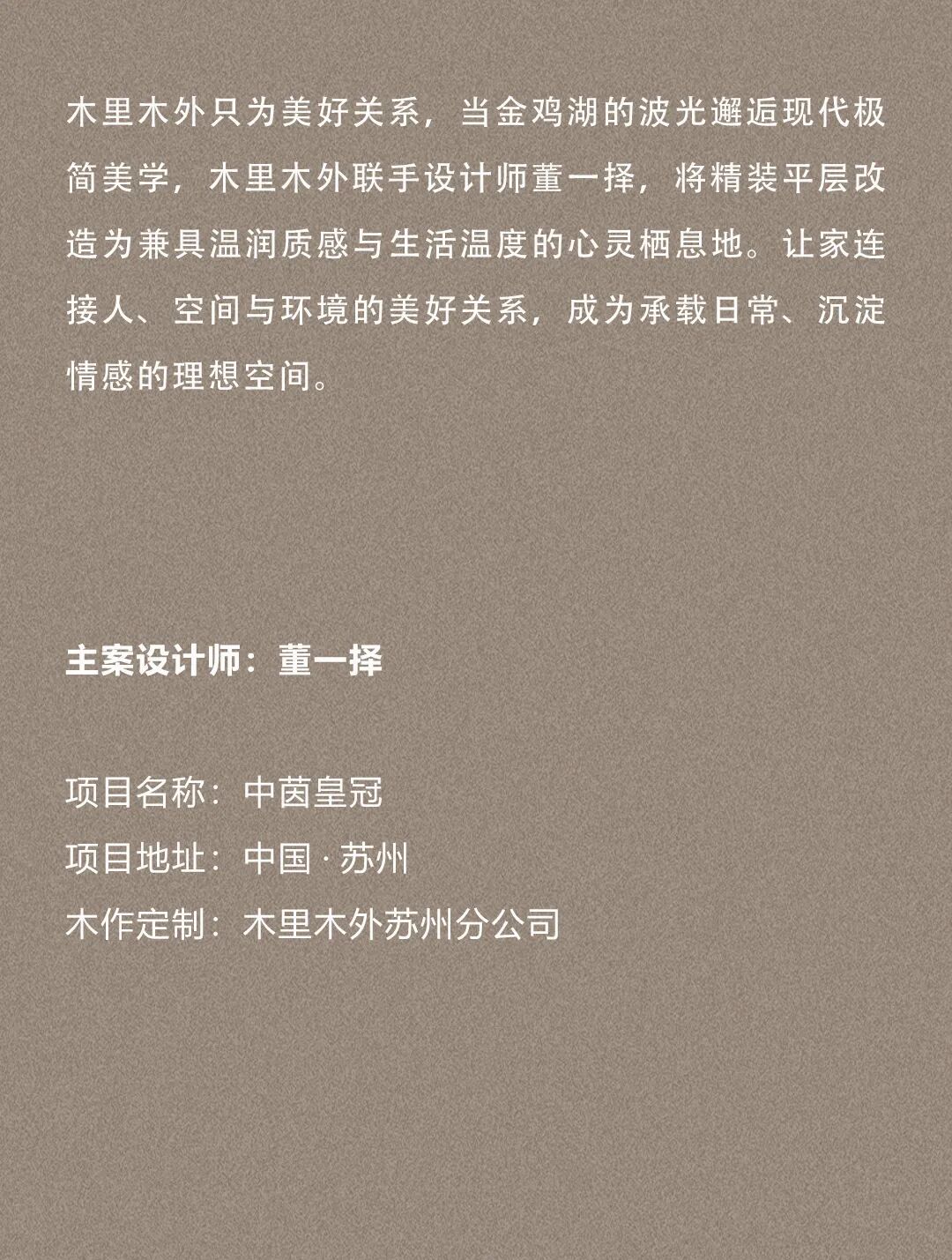 木里木外只为美好关系，当金鸡湖的波光邂逅现代极简美学，木里木外联手设计师董一择，将精装平层改造为兼具温润质感与生活温度的心灵栖息地。让家连接人、空间与环境的美好关系，成为承载日常、沉淀情感的理想空间。

主案设计师：董一择

项目名称：中茵皇冠
项目地址：中国 · 苏州
木作定制：木里木外苏州分公司